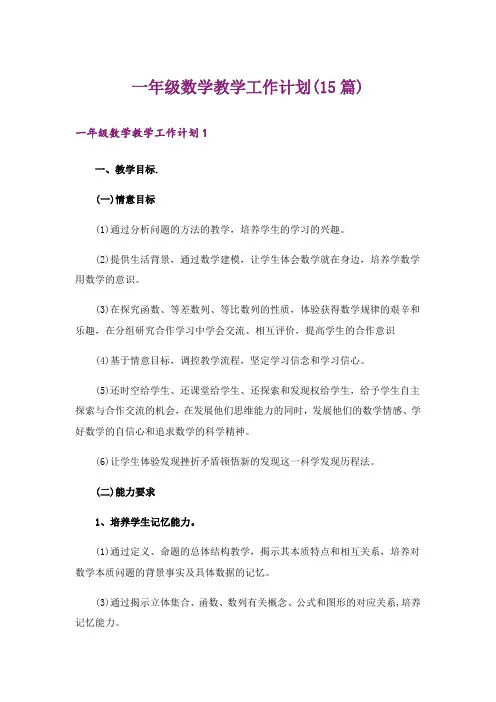 一年级数学教学工作计划(15篇)

一年级数学教学工作计划1

一、教学目标.

(一)情意目标

⑴通过分析问题的方法的教学，培养学生的学习的兴趣。

⑵提供生活背景，通过数学建模，让学生体会数学就在身边，培养学数学用数学的意识。

⑶在探究函数、等差数列、等比数列的性质，体验获得数学规律的艰辛和乐趣，在分组研究合作学习中学会交流、相互评价，提高学生的合作意识

⑷基于情意目标，调控教学流程，坚定学习信念和学习信心。

⑸还时空给学生、还课堂给学生、还探索和发现权给学生，给予学生自主探索与合作交流的机会，在发展他们思维能力的同时，发展他们的数学情感、学好数学的自信心和追求数学的科学精神。

⑹让学生体验发现挫折矛盾顿悟新的发现这一科学发现历程法。

(二)能力要求

1、培养学生记忆能力。

⑴通过定义、命题的总体结构教学，揭示其本质特点和相互关系，培养对数学本质问题的背景事实及具体数据的记忆。

⑶通过揭示立体集合、函数、数列有关概念、公式和图形的对应关系，培养记忆能力。